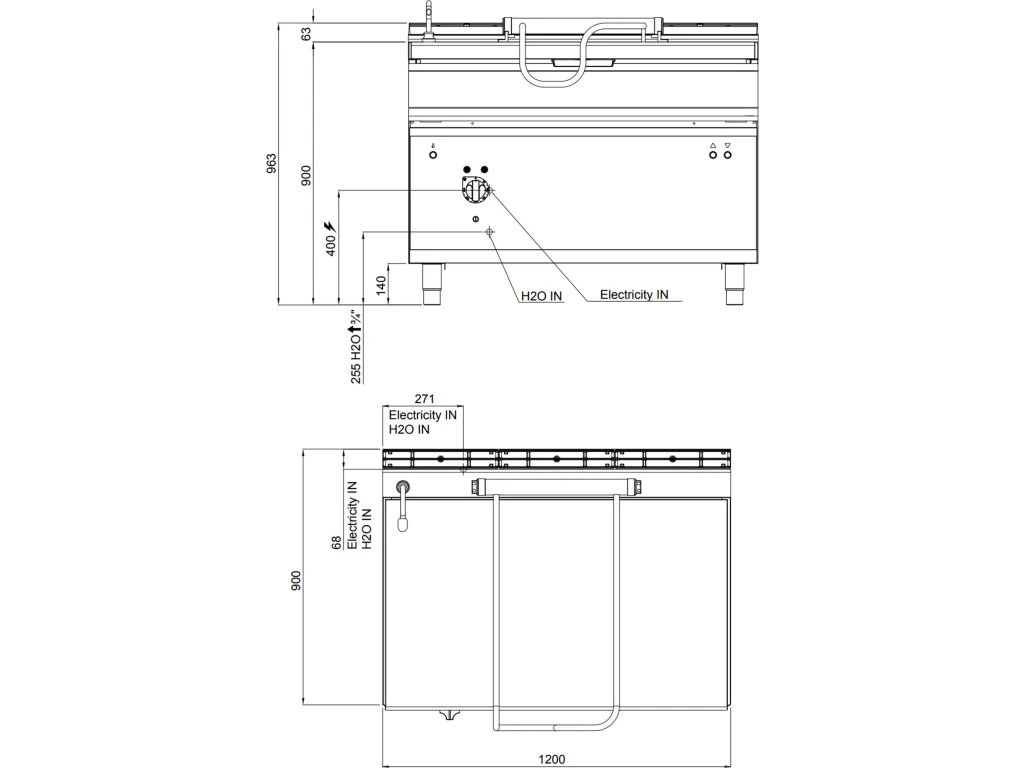 63
963
900
400
140
255 H2O ¾"
H2O IN
Electricity IN
271
Electricity IN
H2O IN
68
Electricity IN
H2O IN
900
1200